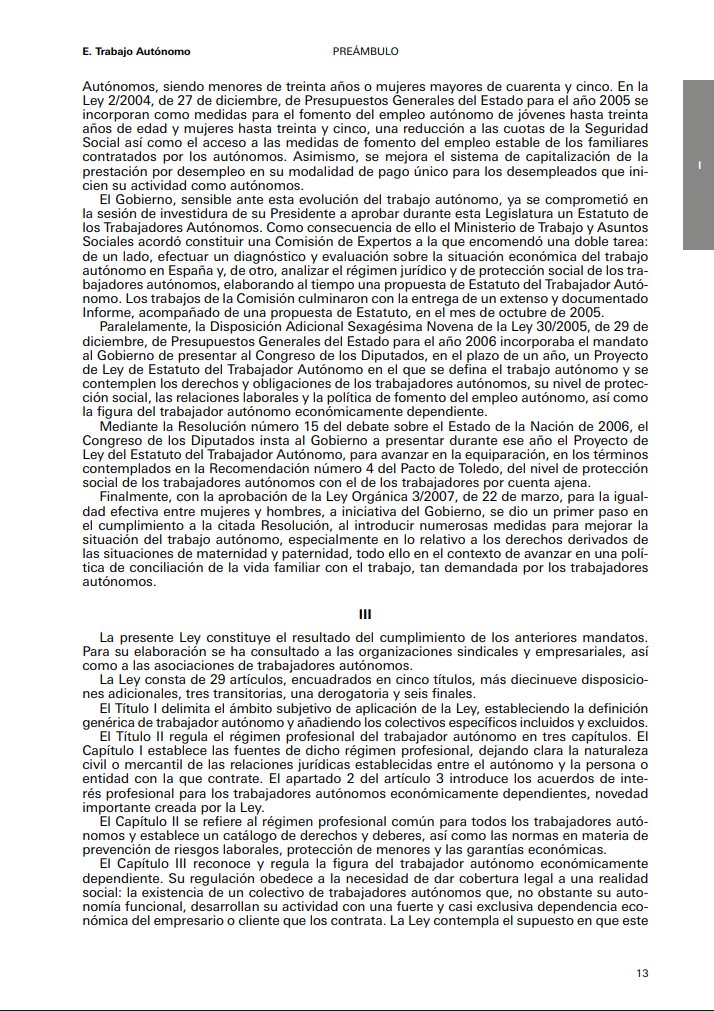 E. Trabajo Autónomo

PREÁMBULO

I

Autónomos, siendo menores de treinta años o mujeres mayores de cuarenta y cinco. En la Ley 2/2004, de 27 de diciembre, de Presupuestos Generales del Estado para el año 2005 se incorporan como medidas para el fomento del empleo autónomo de jóvenes hasta treinta años de edad y mujeres hasta treinta y cinco, una reducción a las cuotas de la Seguridad Social así como el acceso a las medidas de fomento del empleo estable de los familiares contratados por los autónomos. Asimismo, se mejora el sistema de capitalización de la prestación por desempleo en su modalidad de pago único para los desempleados que inicien su actividad como autónomos.

El Gobierno, sensible ante esta evolución del trabajo autónomo, ya se comprometió en la sesión de investidura de su Presidente a aprobar durante esta Legislatura un Estatuto de los Trabajadores Autónomos. Como consecuencia de ello el Ministerio de Trabajo y Asuntos Sociales acordó constituir una Comisión de Expertos a la que encomendó una doble tarea: de un lado, efectuar un diagnóstico y evaluación sobre la situación económica del trabajo autónomo en España y, de otro, analizar el régimen jurídico y de protección social de los trabajadores autónomos, elaborando al tiempo una propuesta de Estatuto del Trabajador Autónomo. Los trabajos de la Comisión culminaron con la entrega de un extenso y documentado Informe, acompañado de una propuesta de Estatuto, en el mes de octubre de 2005.

Paralelamente, la Disposición Adicional Sexagésima Novena de la Ley 30/2005, de 29 de diciembre, de Presupuestos Generales del Estado para el año 2006 incorporaba el mandato al Gobierno de presentar al Congreso de los Diputados, en el plazo de un año, un Proyecto de Ley de Estatuto del Trabajador Autónomo en el que se defina el trabajo autónomo y se contemplen los derechos y obligaciones de los trabajadores autónomos, su nivel de protección social, las relaciones laborales y la política de fomento del empleo autónomo, así como la figura del trabajador autónomo económicamente dependiente.

Mediante la Resolución número 15 del debate sobre el Estado de la Nación de 2006, el Congreso de los Diputados insta al Gobierno a presentar durante ese año el Proyecto de Ley del Estatuto del Trabajador Autónomo, para avanzar en la equiparación, en los términos contemplados en la Recomendación número 4 del Pacto de Toledo, del nivel de protección social de los trabajadores autónomos con el de los trabajadores por cuenta ajena.

Finalmente, con la aprobación de la Ley Orgánica 3/2007, de 22 de marzo, para la igualdad efectiva entre mujeres y hombres, a iniciativa del Gobierno, se dio un primer paso en el cumplimiento a la citada Resolución, al introducir numerosas medidas para mejorar la situación del trabajo autónomo, especialmente en lo relativo a los derechos derivados de las situaciones de maternidad y paternidad, todo ello en el contexto de avanzar en una política de conciliación de la vida familiar con el trabajo, tan demandada por los trabajadores autónomos.

III

La presente Ley constituye el resultado del cumplimiento de los anteriores mandatos. Para su elaboración se ha consultado a las organizaciones sindicales y empresariales, así como a las asociaciones de trabajadores autónomos.

La Ley consta de 29 artículos, encuadrados en cinco títulos, más diecinueve disposiciones adicionales, tres transitorias, una derogatoria y seis finales.

El Título I delimita el ámbito subjetivo de aplicación de la Ley, estableciendo la definición genérica de trabajador autónomo y añadiendo los colectivos específicos incluidos y excluidos.

El Título II regula el régimen profesional del trabajador autónomo en tres capítulos. El Capítulo I establece las fuentes de dicho régimen profesional, dejando clara la naturaleza civil o mercantil de las relaciones jurídicas establecidas entre el autónomo y la persona o entidad con la que contrate. El apartado 2 del artículo 3 introduce los acuerdos de interés profesional para los trabajadores autónomos económicamente dependientes, novedad importante creada por la Ley.

El Capítulo II se refiere al régimen profesional común para todos los trabajadores autónomos y establece un catálogo de derechos y deberes, así como las normas en materia de prevención de riesgos laborales, protección de menores y las garantías económicas.

El Capítulo III reconoce y regula la figura del trabajador autónomo económicamente dependiente. Su regulación obedece a la necesidad de dar cobertura legal a una realidad social: la existencia de un colectivo de trabajadores autónomos que, no obstante su autonomía funcional, desarrollan su actividad con una fuerte y casi exclusiva dependencia económica del empresario o cliente que los contrata. La Ley contempla el supuesto en que este

13